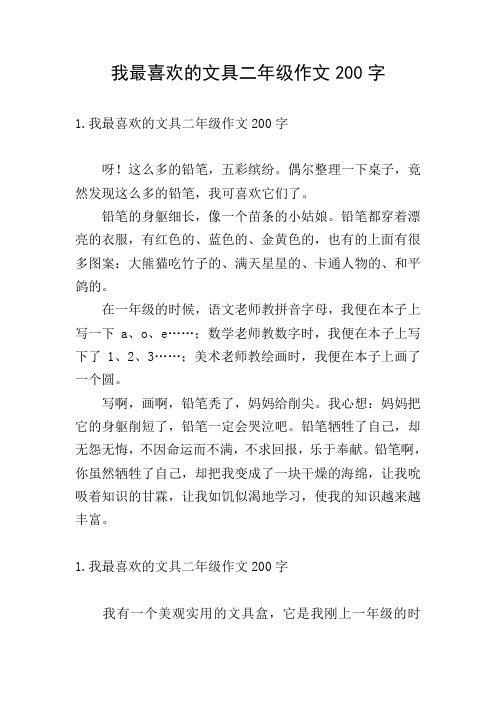 我最喜欢的文具二年级作文 200 字

1.我最喜欢的文具二年级作文 200 字

呀！这么多的铅笔，五彩缤纷。偶尔整理一下桌子，竟然发现这么多的铅笔，我可喜欢它们了。

铅笔的身躯细长，像一个苗条的小姑娘。铅笔都穿着漂亮的衣服，有红色的、蓝色的、金黄色的，也有的上面有很多图案：大熊猫吃竹子的、满天星星的、卡通人物的、和平鸽的。

在一年级的时候，语文老师教拼音字母，我便在本子上写一下 a、o、e……；数学老师教数字时，我便在本子上写下了 1、2、3……；美术老师教绘画时，我便在本子上画了一个圆。

写啊，画啊，铅笔秃了，妈妈给削尖。我心想：妈妈把它的身躯削短了，铅笔一定会哭泣吧。铅笔牺牲了自己，却无怨无悔，不因命运而不满，不求回报，乐于奉献。铅笔啊，你虽然牺牲了自己，却把我变成了一块干燥的海绵，让我吮吸着知识的甘霖，让我如饥似渴地学习，使我的知识越来越丰富。

1.我最喜欢的文具二年级作文 200 字

我有一个美观实用的文具盒，它是我刚上一年级的时